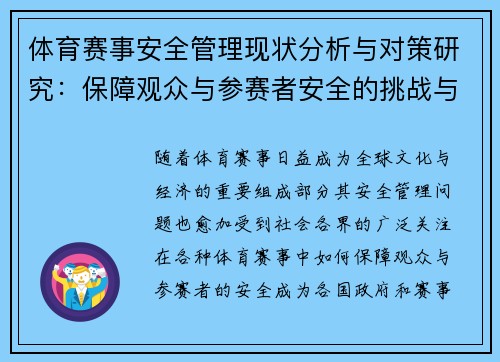 体育赛事安全管理现状分析与对策研究：保障观众与参赛者安全的挑战与

随着体育赛事日益成为全球文化与经济的重要组成部分其安全管理问题也愈加受到社会各界的广泛关注在各种体育赛事中如何保障观众与参赛者的安全成为各国政府和赛事